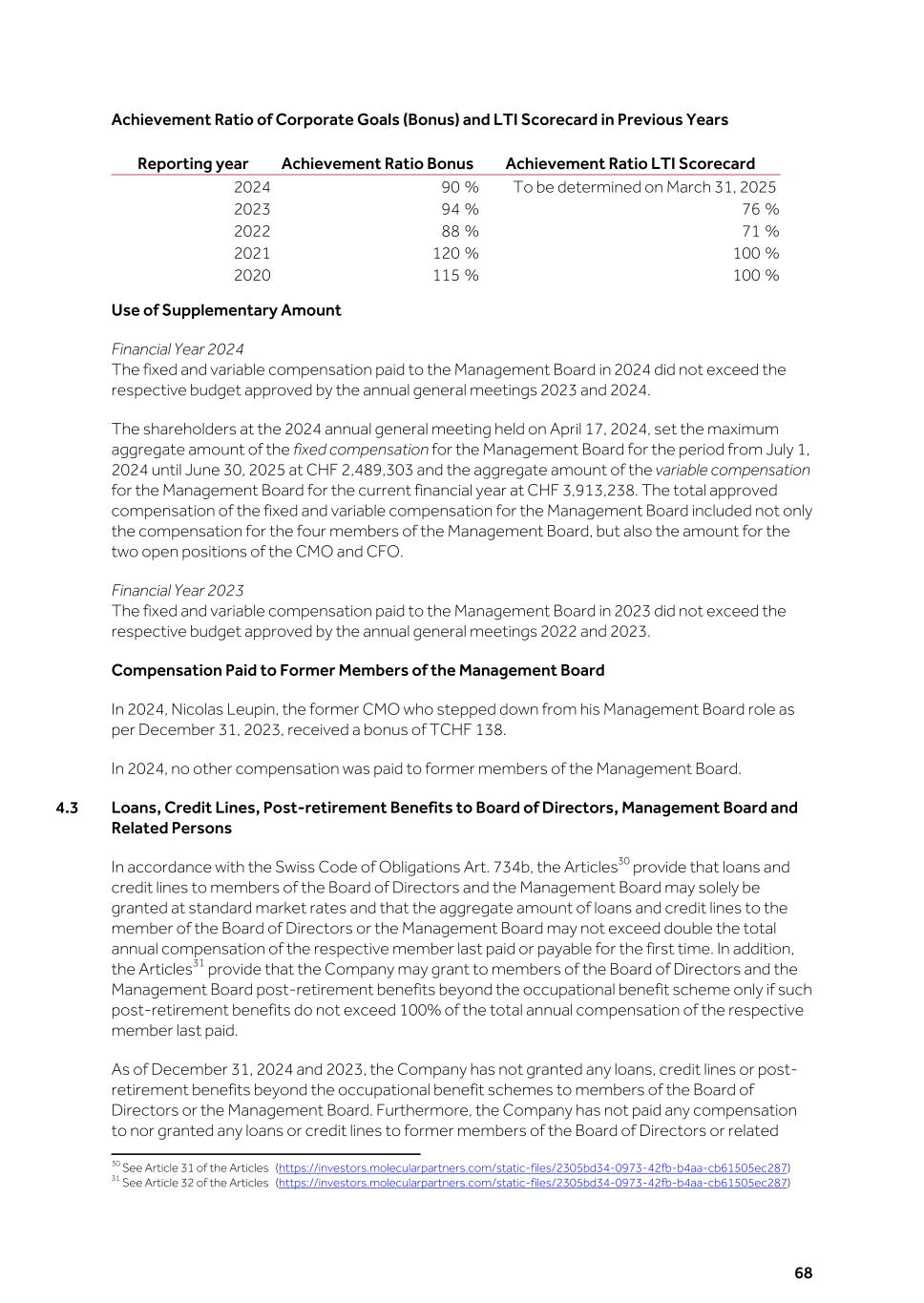 Achievement Ratio of Corporate Goals (Bonus) and LTI Scorecard in Previous Years

| Reporting year | Achievement Ratio Bonus | Achievement Ratio LTI Scorecard |
|---|---|---|
| 2024 | 90 % | To be determined on March 31, 2025 |
| 2023 | 94 % | 76 % |
| 2022 | 88 % | 71 % |
| 2021 | 120 % | 100 % |
| 2020 | 115 % | 100 % |

Use of Supplementary Amount

Financial Year 2024
The fixed and variable compensation paid to the Management Board in 2024 did not exceed the respective budget approved by the annual general meetings 2023 and 2024.

The shareholders at the 2024 annual general meeting held on April 17, 2024, set the maximum aggregate amount of the fixed compensation for the Management Board for the period from July 1, 2024 until June 30, 2025 at CHF 2,489,303 and the aggregate amount of the variable compensation for the Management Board for the current financial year at CHF 3,913,238. The total approved compensation of the fixed and variable compensation for the Management Board included not only the compensation for the four members of the Management Board, but also the amount for the two open positions of the CMO and CFO.

Financial Year 2023
The fixed and variable compensation paid to the Management Board in 2023 did not exceed the respective budget approved by the annual general meetings 2022 and 2023.

Compensation Paid to Former Members of the Management Board

In 2024, Nicolas Leupin, the former CMO who stepped down from his Management Board role as per December 31, 2023, received a bonus of TCHF 138.

In 2024, no other compensation was paid to former members of the Management Board.

4.3 Loans, Credit Lines, Post-retirement Benefits to Board of Directors, Management Board and Related Persons

In accordance with the Swiss Code of Obligations Art. 734b, the Articles$^{30}$ provide that loans and credit lines to members of the Board of Directors and the Management Board may solely be granted at standard market rates and that the aggregate amount of loans and credit lines to the member of the Board of Directors or the Management Board may not exceed double the total annual compensation of the respective member last paid or payable for the first time. In addition, the Articles$^{31}$ provide that the Company may grant to members of the Board of Directors and the Management Board post-retirement benefits beyond the occupational benefit scheme only if such post-retirement benefits do not exceed 100% of the total annual compensation of the respective member last paid.

As of December 31, 2024 and 2023, the Company has not granted any loans, credit lines or post-retirement benefits beyond the occupational benefit schemes to members of the Board of Directors or the Management Board. Furthermore, the Company has not paid any compensation to nor granted any loans or credit lines to former members of the Board of Directors or related

$^{30}$ See Article 31 of the Articles (https://investors.molecularpartners.com/static-files/2305bd34-0973-42fb-b4aa-cb61505ec287)
$^{31}$ See Article 32 of the Articles (https://investors.molecularpartners.com/static-files/2305bd34-0973-42fb-b4aa-cb61505ec287)

68